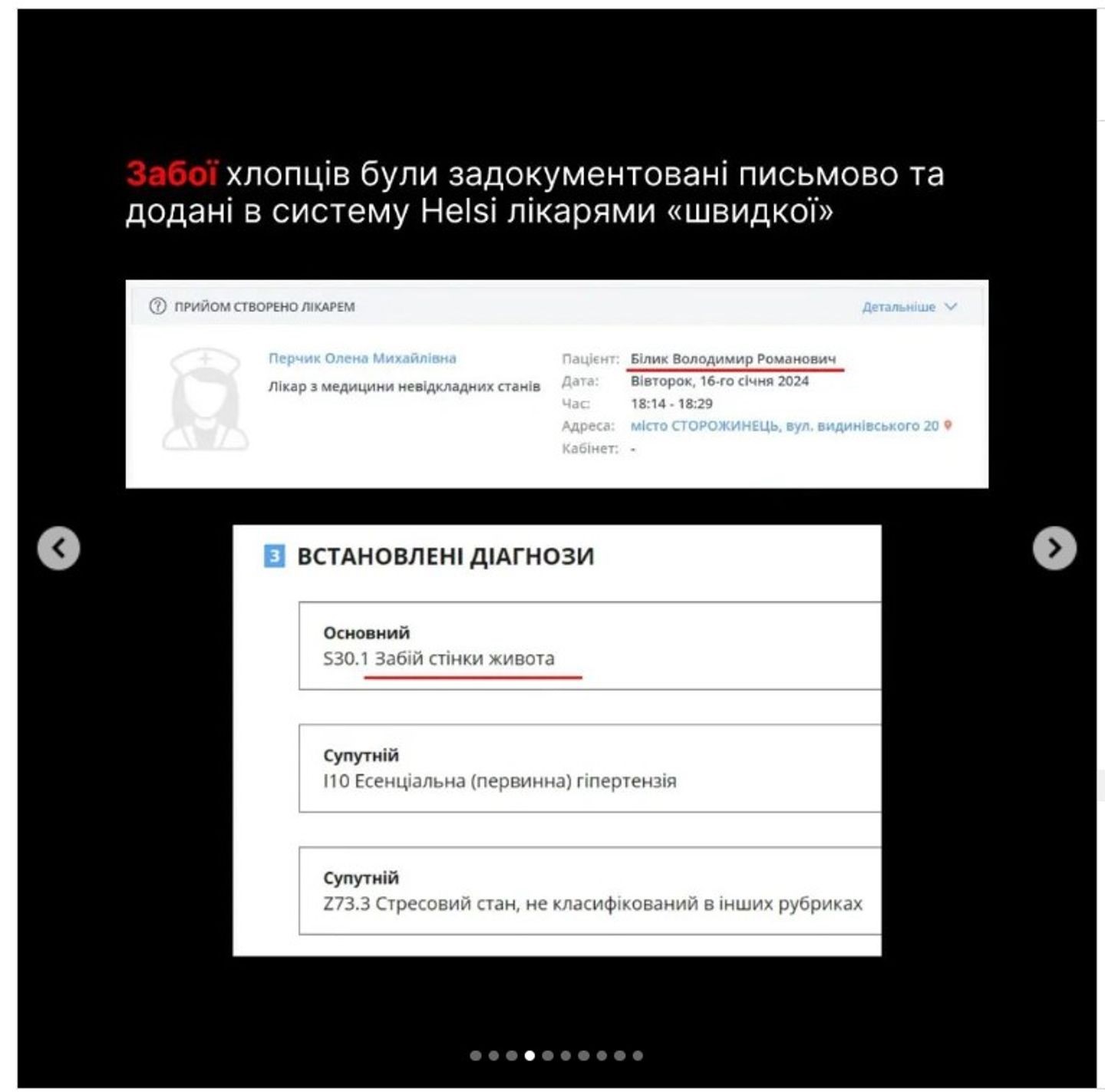 Забої хлопців були задокументовані письмово та додані в систему Helsi лікарями «швидкої»

ПРИЙОМ СТВОРЕНО ЛІКАРЕМ

Детальніше

Перчик Олена Михайлівна

Лікар з медицини невідкладних станів

Пацієнт: Білик Володимир Романович
Дата: Вівторок, 16-го січня 2024
Час: 18:14 - 18:29
Адреса: місто СТОРОЖИНЕЦЬ, вул. видинівського 20
Кабінет: -

3 ВСТАНОВЛЕНІ ДІАГНОЗИ

Основний
S30.1 Забій стінки живота

Супутній
I10 Есенціальна (первинна) гіпертензія

Супутній
Z73.3 Стресовий стан, не класифікований в інших рубриках